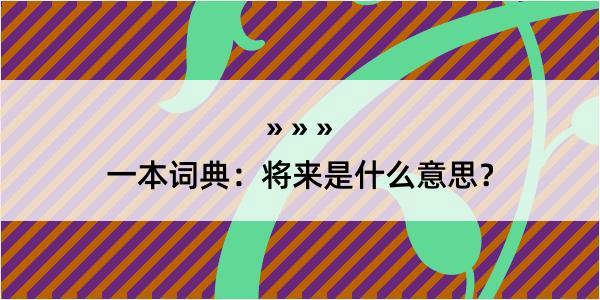 » » »

一本词典：将来是什么意思？